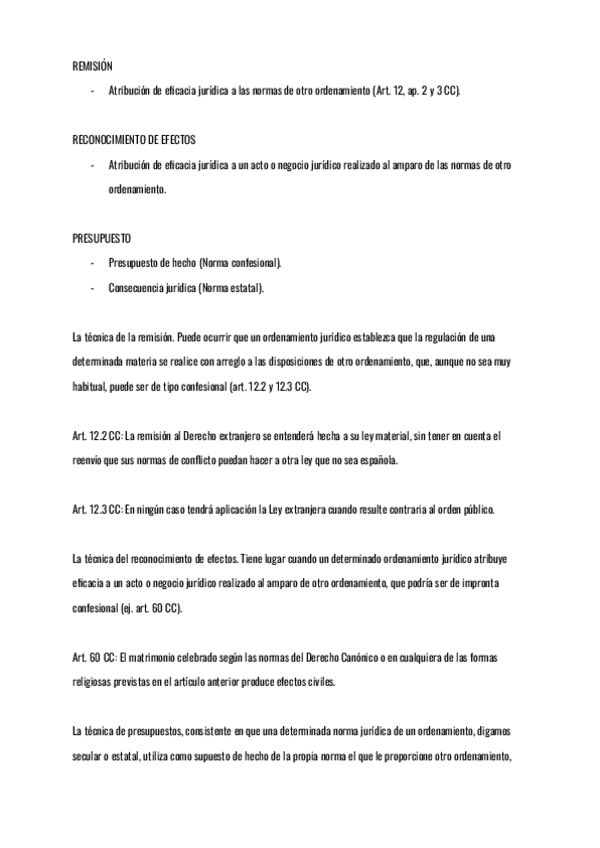 REMISIÓN

- Atribución de eficacia jurídica a las normas de otro ordenamiento (Art. 12, ap. 2 y 3 CC).

RECONOCIMIENTO DE EFECTOS

- Atribución de eficacia jurídica a un acto o negocio jurídico realizado al amparo de las normas de otro ordenamiento.

PRESUPUESTO

- Presupuesto de hecho (Norma confesional).
- Consecuencia jurídica (Norma estatal).

La técnica de la remisión. Puede ocurrir que un ordenamiento jurídico establezca que la regulación de una determinada materia se realice con arreglo a las disposiciones de otro ordenamiento, que, aunque no sea muy habitual, puede ser de tipo confesional (art. 12.2 y 12.3 CC).

Art. 12.2 CC: La remisión al Derecho extranjero se entenderá hecha a su ley material, sin tener en cuenta el reenvío que sus normas de conflicto puedan hacer a otra ley que no sea española.

Art. 12.3 CC: En ningún caso tendrá aplicación la Ley extranjera cuando resulte contraria al orden público.

La técnica del reconocimiento de efectos. Tiene lugar cuando un determinado ordenamiento jurídico atribuye eficacia a un acto o negocio jurídico realizado al amparo de otro ordenamiento, que podría ser de impronta confesional (ej. art. 60 CC).

Art. 60 CC: El matrimonio celebrado según las normas del Derecho Canónico o en cualquiera de las formas religiosas previstas en el artículo anterior produce efectos civiles.

La técnica de presupuestos, consistente en que una determinada norma jurídica de un ordenamiento, digamos secular o estatal, utiliza como supuesto de hecho de la propia norma el que le proporcione otro ordenamiento,